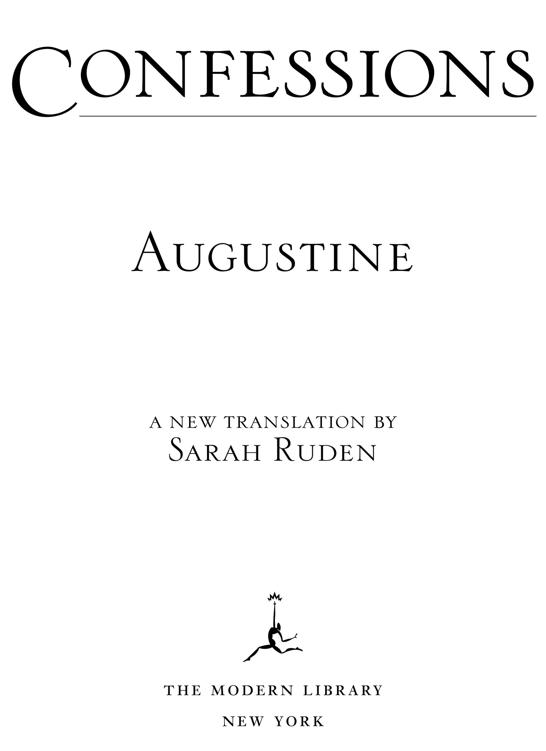 CONFESSIONS

AUGUSTINE

A NEW TRANSLATION BY
SARAH RUDEN

THE MODERN LIBRARY
NEW YORK